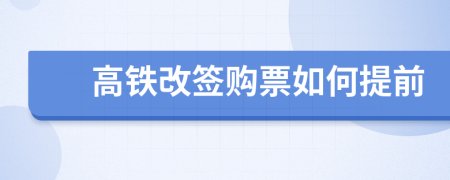 高铁改签购票如何提前